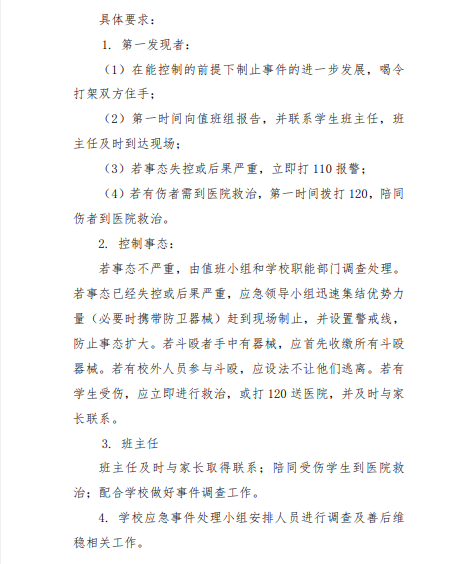 具体要求：

1. 第一发现者：

（1）在能控制的前提下制止事件的进一步发展，喝令打架双方住手；

（2）第一时间向值班组报告，并联系学生班主任，班主任及时到达现场；

（3）若事态失控或后果严重，立即打 110 报警；

（4）若有伤者需到医院救治，第一时间拨打 120，陪同伤者到医院救治。

2. 控制事态：

若事态不严重，由值班小组和学校职能部门调查处理。若事态已经失控或后果严重，应急领导小组迅速集结优势力量（必要时携带防卫器械）赶到现场制止，并设置警戒线，防止事态扩大。若斗殴者手中有器械，应首先收缴所有斗殴器械。若有校外人员参与斗殴，应设法不让他们逃离。若有学生受伤，应立即进行救治，或打 120 送医院，并及时与家长联系。

3. 班主任

班主任及时与家长取得联系；陪同受伤学生到医院救治；配合学校做好事件调查工作。

4. 学校应急事件处理小组安排人员进行调查及善后维稳相关工作。